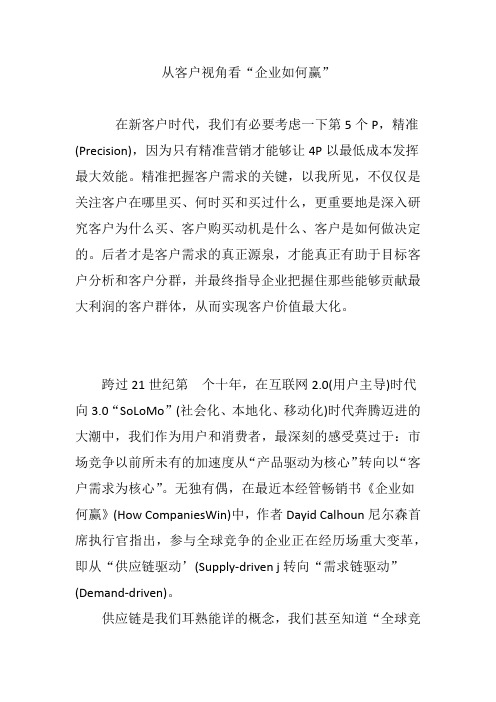 从客户视角看“企业如何赢”

在新客户时代，我们有必要考虑一下第 5 个 P，精准(Precision)，因为只有精准营销才能够让 4P 以最低成本发挥最大效能。精准把握客户需求的关键，以我所见，不仅仅是关注客户在哪里买、何时买和买过什么，更重要地是深入研究客户为什么买、客户购买动机是什么、客户是如何做决定的。后者才是客户需求的真正源泉，才能真正有助于目标客户分析和客户分群，并最终指导企业把握住那些能够贡献最大利润的客户群体，从而实现客户价值最大化。

跨过 21 世纪第 个十年，在互联网 2.0(用户主导)时代向 3.0“SoLoMo”(社会化、本地化、移动化)时代奔腾迈进的大潮中，我们作为用户和消费者，最深刻的感受莫过于：市场竞争以前所未有的加速度从“产品驱动为核心”转向以“客户需求为核心”。无独有偶，在最近本经管畅销书《企业如何赢》(How CompaniesWin)中，作者 Dayid Calhoun 尼尔森首席执行官指出，参与全球竞争的企业正在经历场重大变革，即从“供应链驱动’(Supply-driven j 转向“需求链驱动”(Demand-driven)。

供应链是我们耳熟能详的概念，我们甚至知道“全球竞